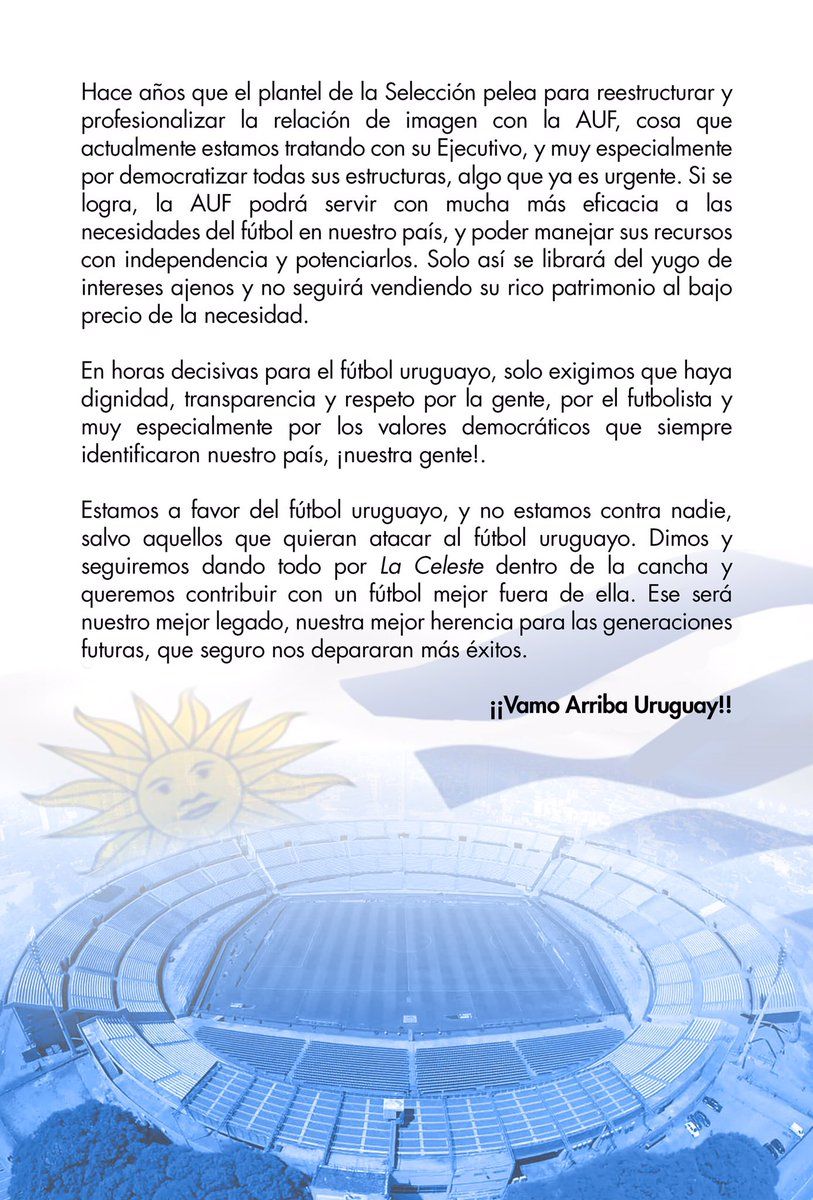 Hace años que el plantel de la Selección pelea para reestructurar y profesionalizar la relación de imagen con la AUF, cosa que actualmente estamos tratando con su Ejecutivo, y muy especialmente por democratizar todas sus estructuras, algo que ya es urgente. Si se logra, la AUF podrá servir con mucha más eficacia a las necesidades del fútbol en nuestro país, y poder manejar sus recursos con independencia y potenciarlos. Solo así se librará del yugo de intereses ajenos y no seguirá vendiendo su rico patrimonio al bajo precio de la necesidad.

En horas decisivas para el fútbol uruguayo, solo exigimos que haya dignidad, transparencia y respeto por la gente, por el futbolista y muy especialmente por los valores democráticos que siempre identificaron nuestro país, ¡nuestra gente!.

Estamos a favor del fútbol uruguayo, y no estamos contra nadie, salvo aquellos que quieran atacar al fútbol uruguayo. Dimos y seguiremos dando todo por La Celeste dentro de la cancha y queremos contribuir con un fútbol mejor fuera de ella. Ese será nuestro mejor legado, nuestra mejor herencia para las generaciones futuras, que seguro nos depararan más éxitos.

¡¡Vamo Arriba Uruguay!!